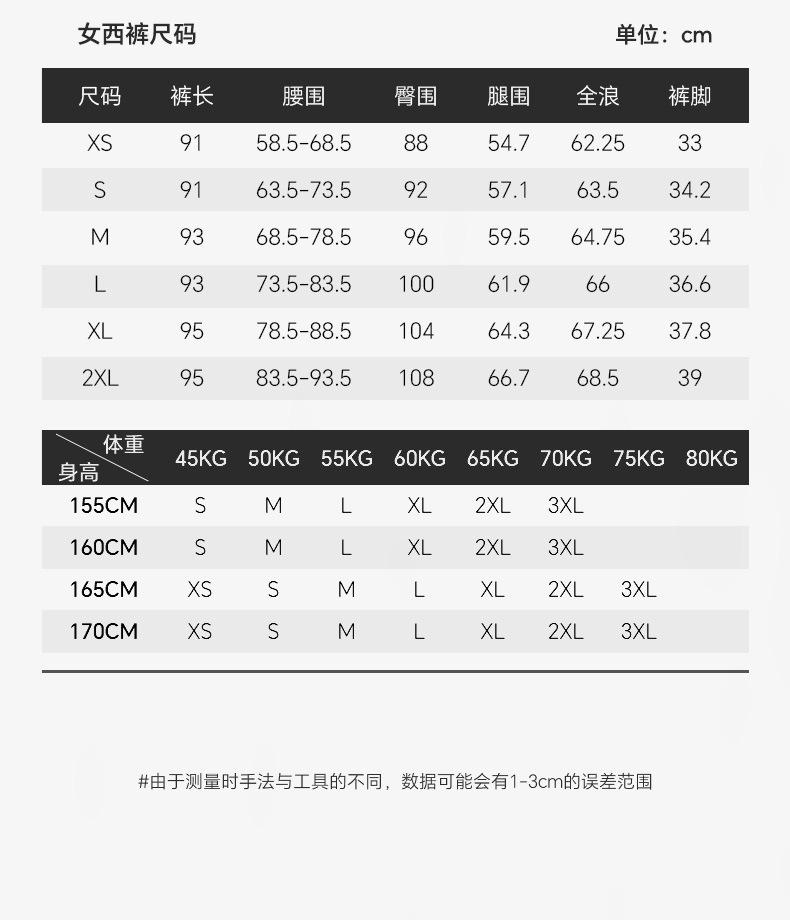 女西裤尺码

单位：cm

| 尺码 | 裤长 | 腰围 | 臀围 | 腿围 | 全浪 | 裤脚 |
|---|---|---|---|---|---|---|
| XS | 91 | 58.5-68.5 | 88 | 54.7 | 62.25 | 33 |
| S | 91 | 63.5-73.5 | 92 | 57.1 | 63.5 | 34.2 |
| M | 93 | 68.5-78.5 | 96 | 59.5 | 64.75 | 35.4 |
| L | 93 | 73.5-83.5 | 100 | 61.9 | 66 | 36.6 |
| XL | 95 | 78.5-88.5 | 104 | 64.3 | 67.25 | 37.8 |
| 2XL | 95 | 83.5-93.5 | 108 | 66.7 | 68.5 | 39 |

| 体重 身高 | 45KG | 50KG | 55KG | 60KG | 65KG | 70KG | 75KG | 80KG |
|---|---|---|---|---|---|---|---|---|
| 155CM | S | M | L | XL | 2XL | 3XL | | |
| 160CM | S | M | L | XL | 2XL | 3XL | | |
| 165CM | XS | S | M | L | XL | 2XL | 3XL | |
| 170CM | XS | S | M | L | XL | 2XL | 3XL | |

#由于测量时手法与工具的不同，数据可能会有1-3cm的误差范围